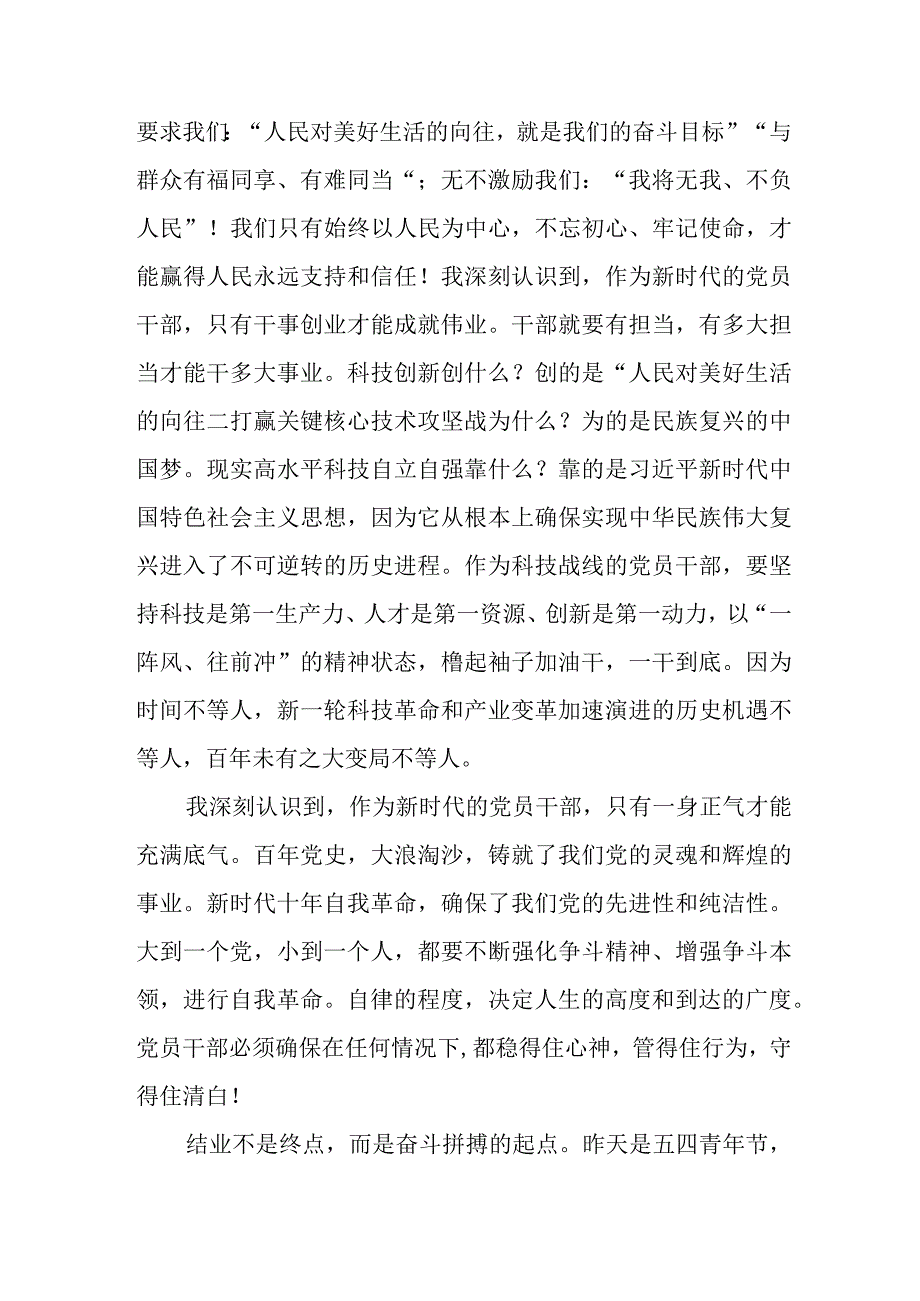 要求我们：“人民对美好生活的向往，就是我们的奋斗目标”“与群众有福同享、有难同当“；无不激励我们：“我将无我、不负人民”！我们只有始终以人民为中心，不忘初心、牢记使命，才能赢得人民永远支持和信任！我深刻认识到，作为新时代的党员干部，只有干事创业才能成就伟业。干部就要有担当，有多大担当才能干多大事业。科技创新创什么？创的是“人民对美好生活的向往二打赢关键核心技术攻坚战为什么？为的是民族复兴的中国梦。现实高水平科技自立自强靠什么？靠的是习近平新时代中国特色社会主义思想，因为它从根本上确保实现中华民族伟大复兴进入了不可逆转的历史进程。作为科技战线的党员干部，要坚持科技是第一生产力、人才是第一资源、创新是第一动力，以“一阵风、往前冲”的精神状态，橹起袖子加油干，一干到底。因为时间不等人，新一轮科技革命和产业变革加速演进的历史机遇不等人，百年未有之大变局不等人。

我深刻认识到，作为新时代的党员干部，只有一身正气才能充满底气。百年党史，大浪淘沙，铸就了我们党的灵魂和辉煌的事业。新时代十年自我革命，确保了我们党的先进性和纯洁性。大到一个党，小到一个人，都要不断强化争斗精神、增强争斗本领，进行自我革命。自律的程度，决定人生的高度和到达的广度。党员干部必须确保在任何情况下，都稳得住心神，管得住行为，守得住清白！

结业不是终点，而是奋斗拼搏的起点。昨天是五四青年节，